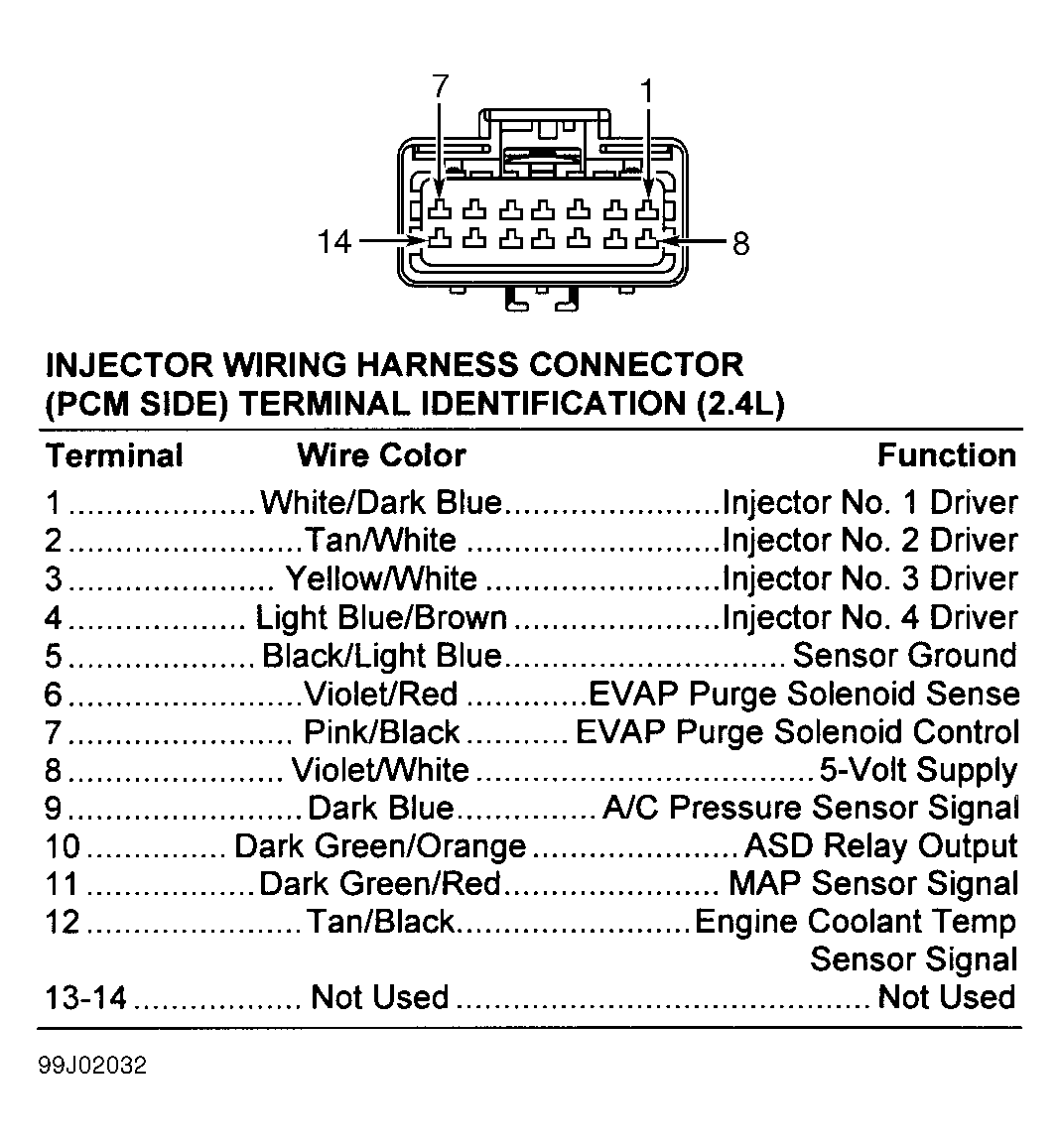 7
1
14
8

INJECTOR WIRING HARNESS CONNECTOR (PCM SIDE) TERMINAL IDENTIFICATION (2.4L)

| Terminal | Wire Color | Function |
|---|---|---|
| 1 | White/Dark Blue | Injector No. 1 Driver |
| 2 | Tan/White | Injector No. 2 Driver |
| 3 | Yellow/White | Injector No. 3 Driver |
| 4 | Light Blue/Brown | Injector No. 4 Driver |
| 5 | Black/Light Blue | Sensor Ground |
| 6 | Violet/Red | EVAP Purge Solenoid Sense |
| 7 | Pink/Black | EVAP Purge Solenoid Control |
| 8 | Violet/White | 5-Volt Supply |
| 9 | Dark Blue | A/C Pressure Sensor Signal |
| 10 | Dark Green/Orange | ASD Relay Output |
| 11 | Dark Green/Red | MAP Sensor Signal |
| 12 | Tan/Black | Engine Coolant Temp Sensor Signal |
| 13-14 | Not Used | Not Used |

99J02032